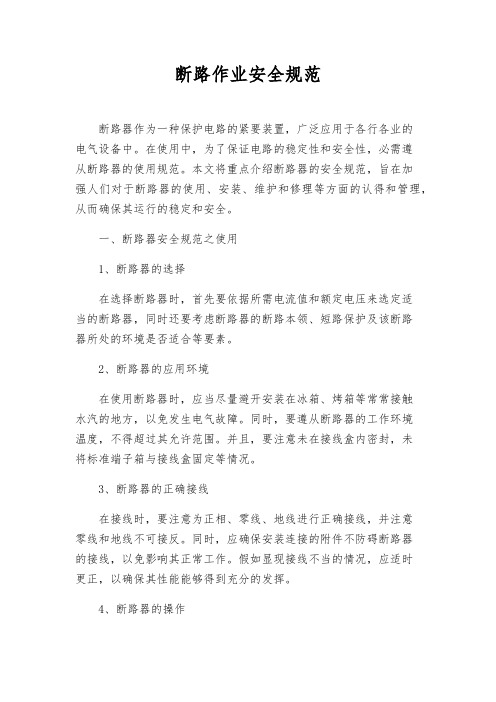 断路作业安全规范

断路器作为一种保护电路的紧要装置，广泛应用于各行各业的电气设备中。在使用中，为了保证电路的稳定性和安全性，必需遵从断路器的使用规范。本文将重点介绍断路器的安全规范，旨在加强人们对于断路器的使用、安装、维护和修理等方面的认得和管理，从而确保其运行的稳定和安全。

一、断路器安全规范之使用

1、断路器的选择

在选择断路器时，首先要依据所需电流值和额定电压来选定适当的断路器，同时还要考虑断路器的断路本领、短路保护及该断路器所处的环境是否适合等要素。

2、断路器的应用环境

在使用断路器时，应当尽量避开安装在冰箱、烤箱等常常接触水汽的地方，以免发生电气故障。同时，要遵从断路器的工作环境温度，不得超过其允许范围。并且，要注意未在接线盒内密封，未将标准端子箱与接线盒固定等情况。

3、断路器的正确接线

在接线时，要注意为正相、零线、地线进行正确接线，并注意零线和地线不可接反。同时，应确保安装连接的附件不防碍断路器的接线，以免影响其正常工作。假如显现接线不当的情况，应适时更正，以确保其性能能够得到充分的发挥。

4、断路器的操作